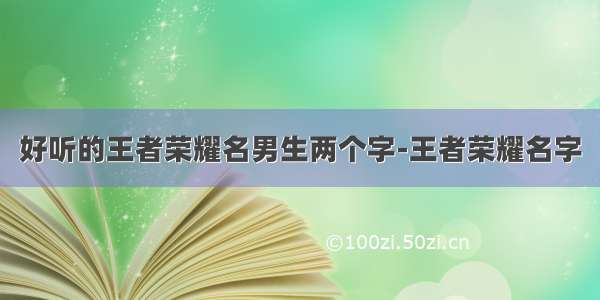 好听的王者荣耀名男生两个字-王者荣耀名字

©100zi.50zi.cn